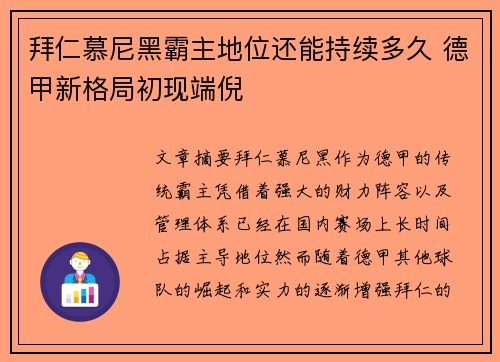 拜仁慕尼黑霸主地位还能持续多久 德甲新格局初现端倪

文章摘要拜仁慕尼黑作为德甲的传统霸主凭借着强大的财力阵容以及管理体系已经在国内赛场上长时间占据主导地位然而随着德甲其他球队的崛起和实力的逐渐增强拜仁的